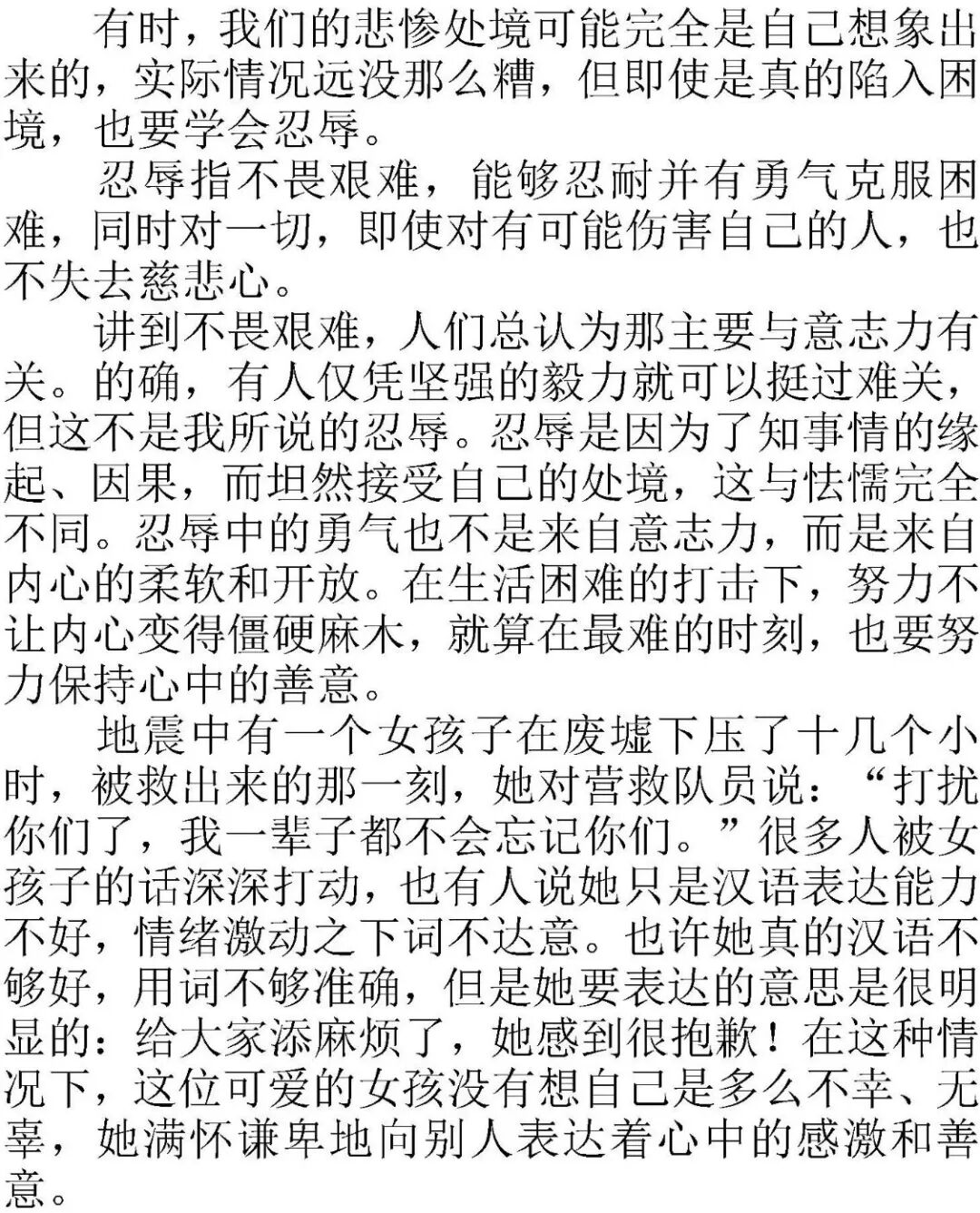 有时，我们的悲惨处境可能完全是自己想象出来的，实际情况远没那么糟，但即使是真的陷入困境，也要学会忍辱。

忍辱指不畏艰难，能够忍耐并有勇气克服困难，同时对一切，即使对有可能伤害自己的人，也不失去慈悲心。

讲到不畏艰难，人们总认为那主要与意志力有关。的确，有人仅凭坚强的毅力就可以挺过难关，但这不是我所说的忍辱。忍辱是因为了知事情的缘起、因果，而坦然接受自己的处境，这与怯懦完全不同。忍辱中的勇气也不是来自意志力，而是来自内心的柔软和开放。在生活困难的打击下，努力不让内心变得僵硬麻木，就算在最难的时刻，也要努力保持心中的善意。

地震中有一个女孩子在废墟下压了十几个小时，被救出来的那一刻，她对营救队员说：“打扰你们了，我一辈子都不会忘记你们。”很多人被女孩子的话深深打动，也有人说她只是汉语表达能力不好，情绪激动之下词不达意。也许她真的汉语不够好，用词不够准确，但是她要表达的意思是很明显的：给大家添麻烦了，她感到很抱歉！在这种情况下，这位可爱的女孩没有想自己是多么不幸、无辜，她满怀谦卑地向别人表达着心中的感激和善意。